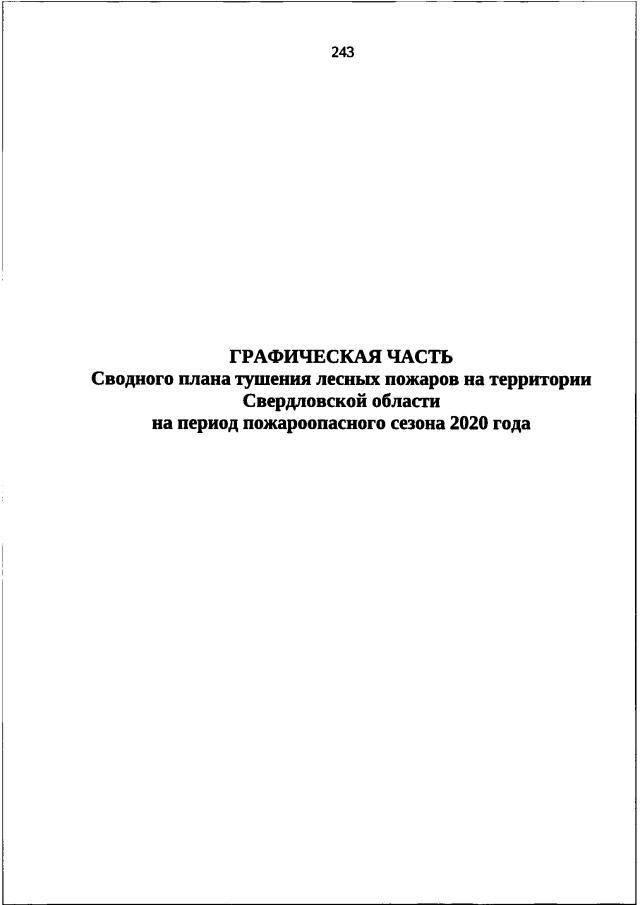 243

ГРАФИЧЕСКАЯ ЧАСТЬ
Сводного плана тушения лесных пожаров на территории Свердловской области
на период пожароопасного сезона 2020 года